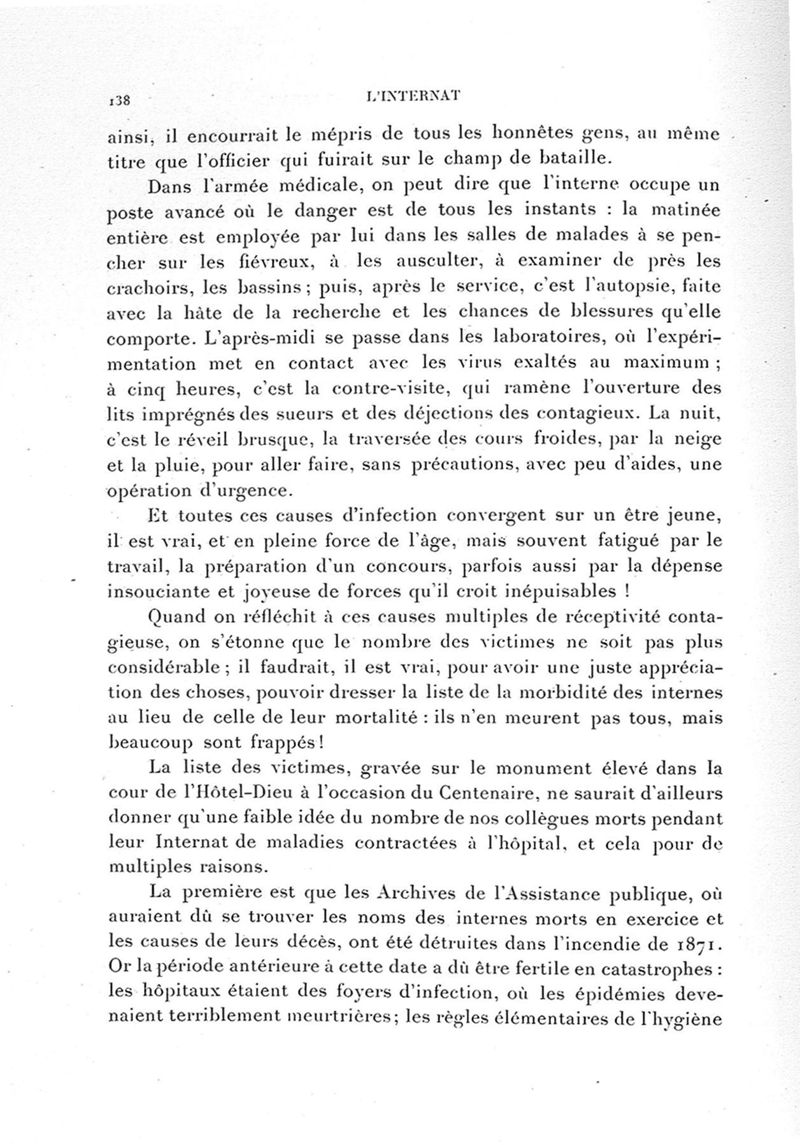 138 L'INTERNAT

ainsi, il encourrait le mépris de tous les honnêtes gens, au même titre que l'officier qui fuirait sur le champ de bataille.

Dans l'armée médicale, on peut dire que l'interne occupe un poste avancé où le danger est de tous les instants : la matinée entière est employée par lui dans les salles de malades à se pencher sur les fiévreux, à les ausculter, à examiner de près les crachoirs, les bassins ; puis, après le service, c'est l'autopsie, faite avec la hâte de la recherche et les chances de blessures qu'elle comporte. L'après-midi se passe dans les laboratoires, où l'expérimentation met en contact avec les virus exaltés au maximum ; à cinq heures, c'est la contre-visite, qui ramène l'ouverture des lits imprégnés des sueurs et des déjections des contagieux. La nuit, c'est le réveil brusque, la traversée des cours froides, par la neige et la pluie, pour aller faire, sans précautions, avec peu d'aides, une opération d'urgence.

Et toutes ces causes d'infection convergent sur un être jeune, il est vrai, et en pleine force de l'âge, mais souvent fatigué par le travail, la préparation d'un concours, parfois aussi par la dépense insouciante et joyeuse de forces qu'il croit inépuisables !

Quand on réfléchit à ces causes multiples de réceptivité contagieuse, on s'étonne que le nombre des victimes ne soit pas plus considérable ; il faudrait, il est vrai, pour avoir une juste appréciation des choses, pouvoir dresser la liste de la morbidité des internes au lieu de celle de leur mortalité : ils n'en meurent pas tous, mais beaucoup sont frappés !

La liste des victimes, gravée sur le monument élevé dans la cour de l'Hôtel-Dieu à l'occasion du Centenaire, ne saurait d'ailleurs donner qu'une faible idée du nombre de nos collègues morts pendant leur Internat de maladies contractées à l'hôpital, et cela pour de multiples raisons.

La première est que les Archives de l'Assistance publique, où auraient dû se trouver les noms des internes morts en exercice et les causes de leurs décès, ont été détruites dans l'incendie de 1871. Or la période antérieure à cette date a dû être fertile en catastrophes : les hôpitaux étaient des foyers d'infection, où les épidémies devenaient terriblement meurtrières ; les règles élémentaires de l'hygiène